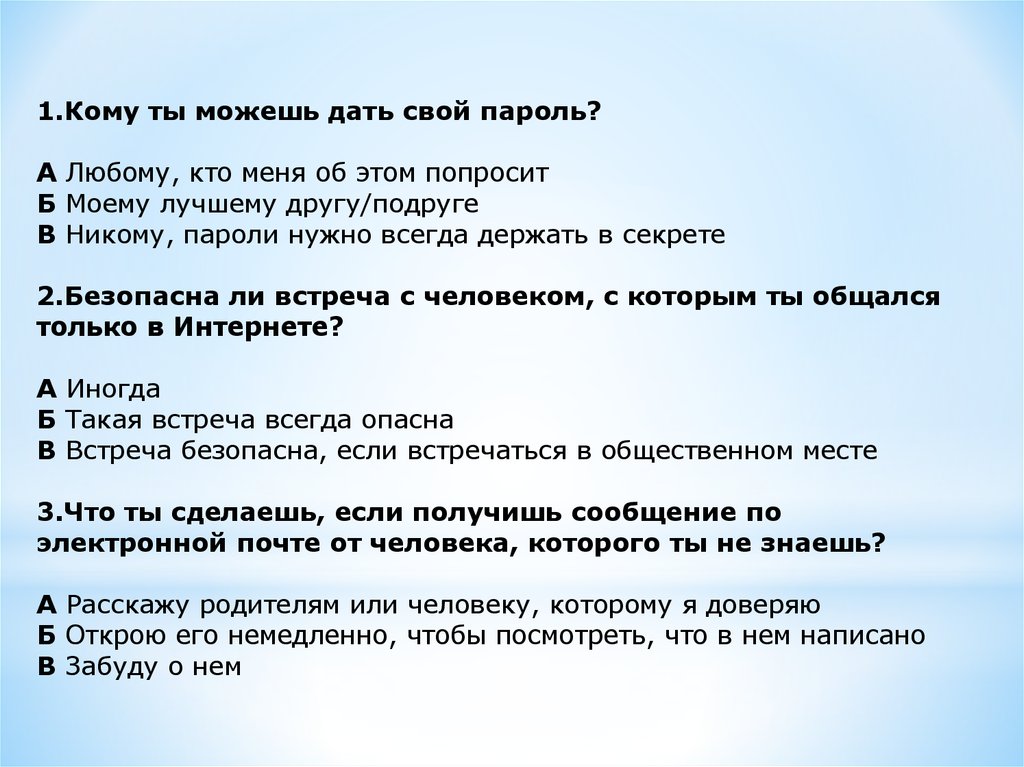 1.Кому ты можешь дать свой пароль?

А Любому, кто меня об этом попросит
Б Моему лучшему другу/подруге
В Никому, пароли нужно всегда держать в секрете

2.Безопасна ли встреча с человеком, с которым ты общался только в Интернете?

А Иногда
Б Такая встреча всегда опасна
В Встреча безопасна, если встречаться в общественном месте

3.Что ты сделаешь, если получишь сообщение по электронной почте от человека, которого ты не знаешь?

А Расскажу родителям или человеку, которому я доверяю
Б Открою его немедленно, чтобы посмотреть, что в нем написано
В Забуду о нем